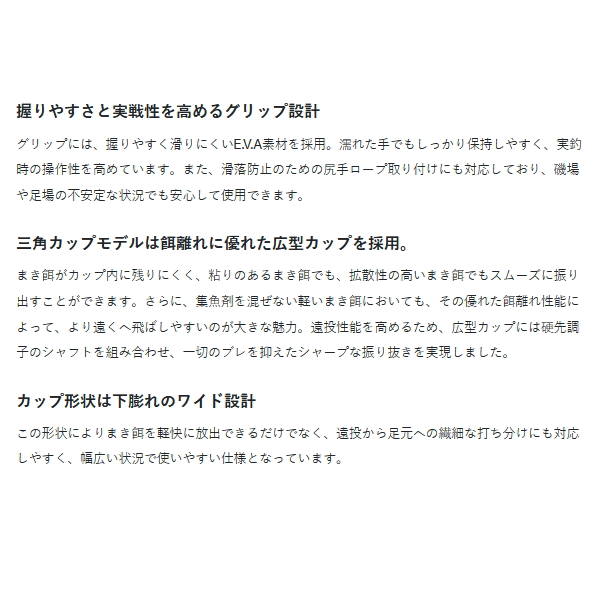 握りやすさと実戦性を高めるグリップ設計

グリップには、握りやすく滑りにくいE.V.A素材を採用。濡れた手でもしっかり保持しやすく、実釣時の操作性を高めています。また、滑落防止のための尻手ロープ取り付けにも対応しており、磯場や足場の不安定な状況でも安心して使用できます。

三角カップモデルは餌離れに優れた広型カップを採用。

まき餌がカップ内に残りにくく、粘りのあるまき餌でも、拡散性の高いまき餌でもスムーズに振り出すことができます。さらに、集魚剤を混ぜない軽いまき餌においても、その優れた餌離れ性能によって、より遠くへ飛ばしやすいのが大きな魅力。遠投性能を高めるため、広型カップには硬先調子のシャフトを組み合わせ、一切のブレを抑えたシャープな振り抜きを実現しました。

カップ形状は下膨れのワイド設計

この形状によりまき餌を軽快に放出できるだけでなく、遠投から足元への繊細な打ち分けにも対応しやすく、幅広い状況で使いやすい仕様となっています。